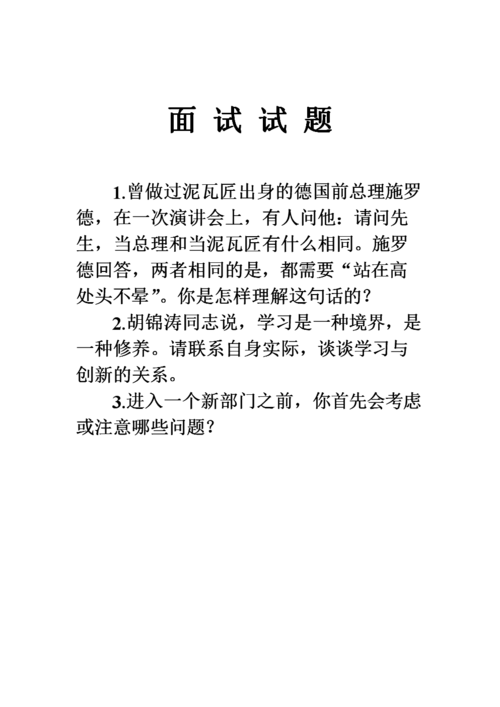 面 试 试 题

1.曾做过泥瓦匠出身的德国前总理施罗德，在一次演讲会上，有人问他：请问先生，当总理和当泥瓦匠有什么相同。施罗德回答，两者相同的是，都需要“站在高处头不晕”。你是怎样理解这句话的？

2.胡锦涛同志说，学习是一种境界，是一种修养。请联系自身实际，谈谈学习与创新的关系。

3.进入一个新部门之前，你首先会考虑或注意哪些问题？